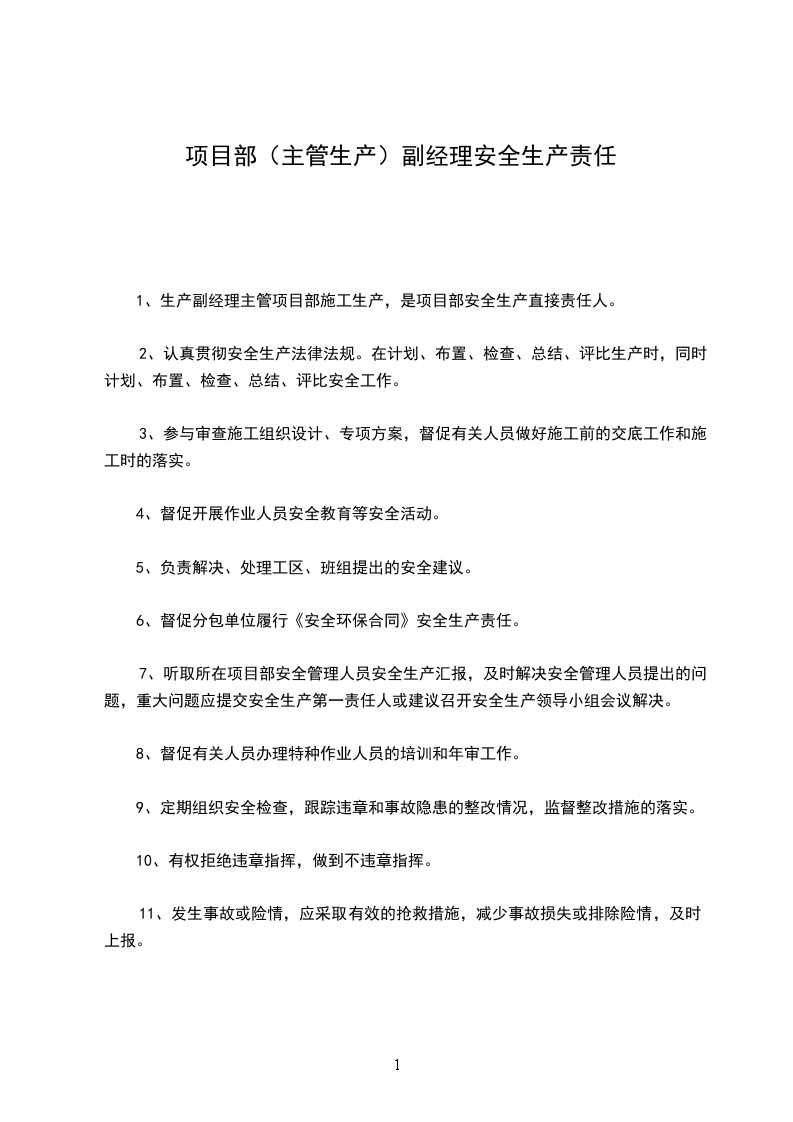 项目部（主管生产）副经理安全生产责任

1、生产副经理主管项目部施工生产，是项目部安全生产直接责任人。

2、认真贯彻安全生产法律法规。在计划、布置、检查、总结、评比生产时，同时计划、布置、检查、总结、评比安全工作。

3、参与审查施工组织设计、专项方案，督促有关人员做好施工前的交底工作和施工时的落实。

4、督促开展作业人员安全教育等安全活动。

5、负责解决、处理工区、班组提出的安全建议。

6、督促分包单位履行《安全环保合同》安全生产责任。

7、听取所在项目部安全管理人员安全生产汇报，及时解决安全管理人员提出的问题，重大问题应提交安全生产第一责任人或建议召开安全生产领导小组会议解决。

8、督促有关人员办理特种作业人员的培训和年审工作。

9、定期组织安全检查，跟踪违章和事故隐患的整改情况，监督整改措施的落实。

10、有权拒绝违章指挥，做到不违章指挥。

11、发生事故或险情，应采取有效的抢救措施，减少事故损失或排除险情，及时上报。

1